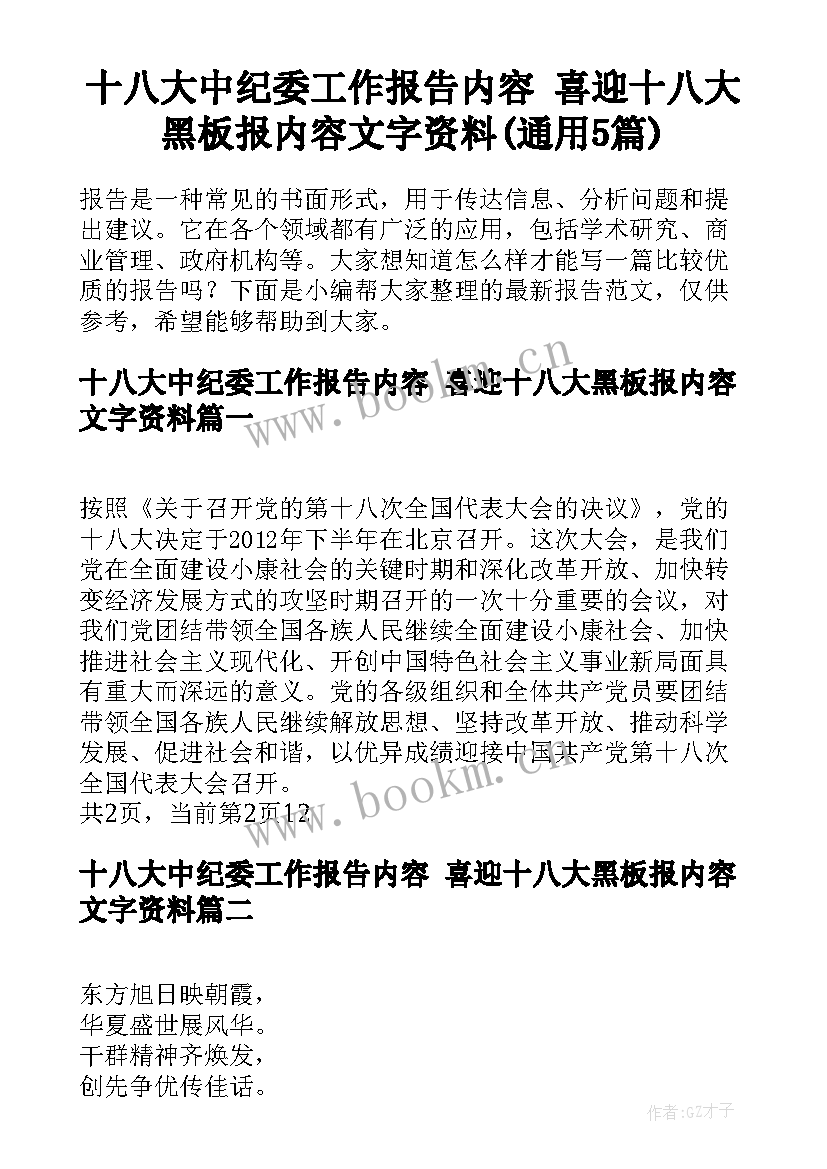 十八大中纪委工作报告内容 喜迎十八大黑板报内容文字资料(通用5篇)

报告是一种常见的书面形式，用于传达信息、分析问题和提出建议。它在各个领域都有广泛的应用，包括学术研究、商业管理、政府机构等。大家想知道怎么样才能写一篇比较优质的报告吗？下面是小编帮大家整理的最新报告范文，仅供参考，希望能够帮助到大家。

十八大中纪委工作报告内容 喜迎十八大黑板报内容文字资料篇一

www.bookm.cn

按照《关于召开党的第十八次全国代表大会的决议》，党的十八大决定于2012年下半年在北京召开。这次大会，是我们党在全面建设小康社会的关键时期和深化改革开放、加快转变经济发展方式的攻坚时期召开的一次十分重要的会议，对我们党团结带领全国各族人民继续全面建设小康社会、加快推进社会主义现代化、开创中国特色社会主义事业新局面具有重大而深远的意义。党的各级组织和全体共产党员要团结带领全国各族人民继续解放思想、坚持改革开放、推动科学发展、促进社会和谐，以优异成绩迎接中国共产党第十八次全国代表大会召开。
共2页，当前第2页12

www.bookm.cn

十八大中纪委工作报告内容 喜迎十八大黑板报内容文字资料篇二

东方旭日映朝霞，
华夏盛世展风华。
干群精神齐焕发，
创先争优传佳话。

作者:GZ才子